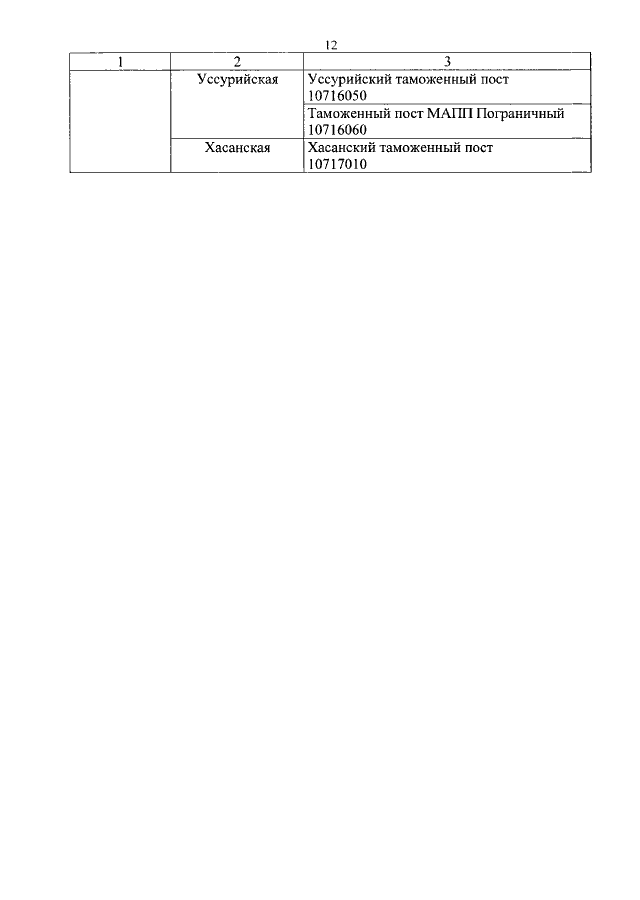 12

| 1 | 2 | 3 |
|---|---|---|
| | Уссурийская | Уссурийский таможенный пост 10716050 |
| | | Таможенный пост МАПП Пограничный 10716060 |
| | Хасанская | Хасанский таможенный пост 10717010 |